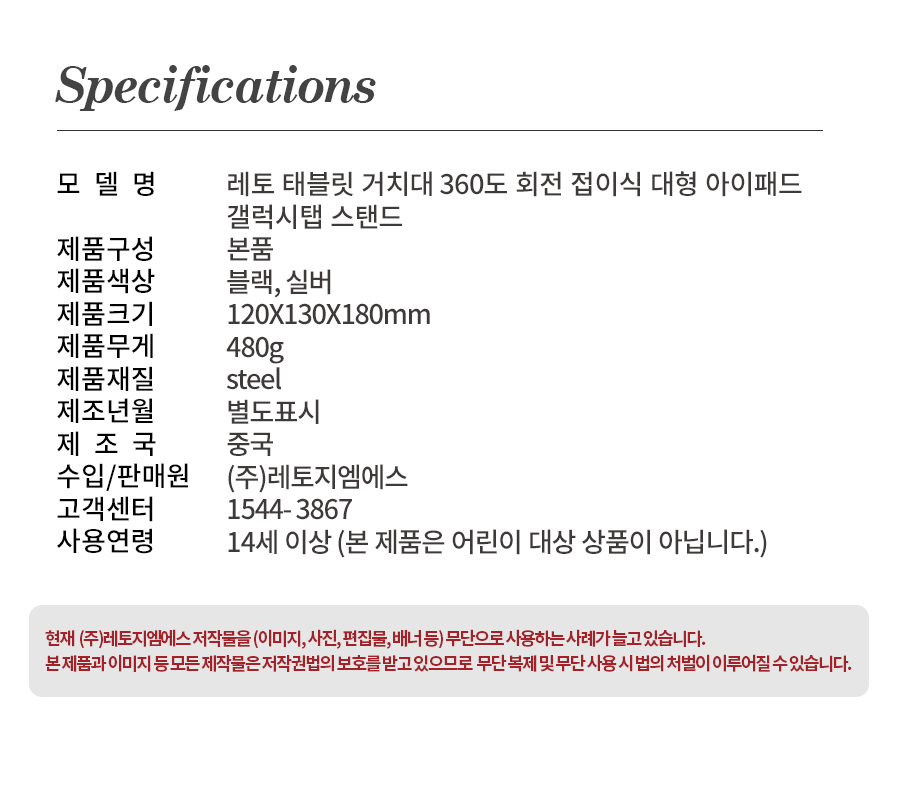 Specifications

모 델 명 레토 태블릿 거치대 360도 회전 접이식 대형 아이패드 갤럭시탭 스탠드
제품구성 본품
제품색상 블랙, 실버
제품크기 120X130X180mm
제품무게 480g
제품재질 steel
제조년월 별도표시
제 조 국 중국
수입/판매원 (주)레토지엠에스
고객센터 1544- 3867
사용연령 14세 이상 (본 제품은 어린이 대상 상품이 아닙니다.)

현재 (주)레토지엠에스 저작물을 (이미지, 사진, 편집물, 배너 등) 무단으로 사용하는 사례가 늘고 있습니다.
본 제품과 이미지 등 모든 제작물은 저작권법의 보호를 받고 있으므로 무단 복제 및 무단 사용 시 법의 처벌이 이루어질 수 있습니다.